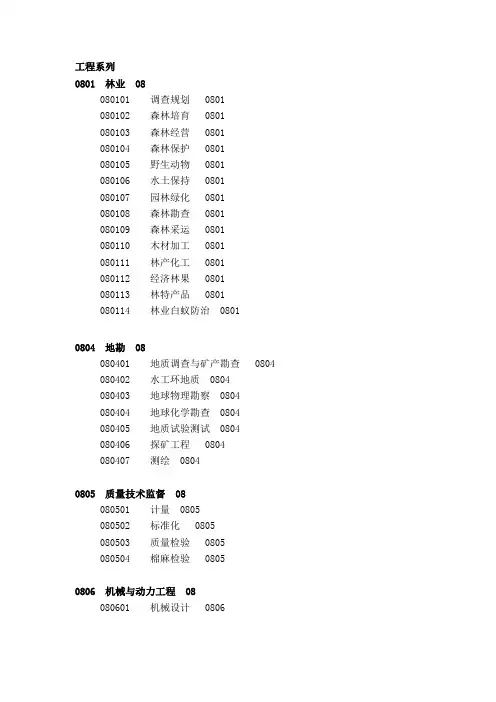 工程系列
0801 林业 08
080101 调查规划 0801
080102 森林培育 0801
080103 森林经营 0801
080104 森林保护 0801
080105 野生动物 0801
080106 水土保持 0801
080107 园林绿化 0801
080108 森林勘查 0801
080109 森林采运 0801
080110 木材加工 0801
080111 林产化工 0801
080112 经济林果 0801
080113 林特产品 0801
080114 林业白蚁防治 0801

0804 地勘 08
080401 地质调查与矿产勘查 0804
080402 水工环地质 0804
080403 地球物理勘察 0804
080404 地球化学勘查 0804
080405 地质试验测试 0804
080406 探矿工程 0804
080407 测绘 0804

0805 质量技术监督 08
080501 计量 0805
080502 标准化 0805
080503 质量检验 0805
080504 棉麻检验 0805

0806 机械与动力工程 08
080601 机械设计 0806